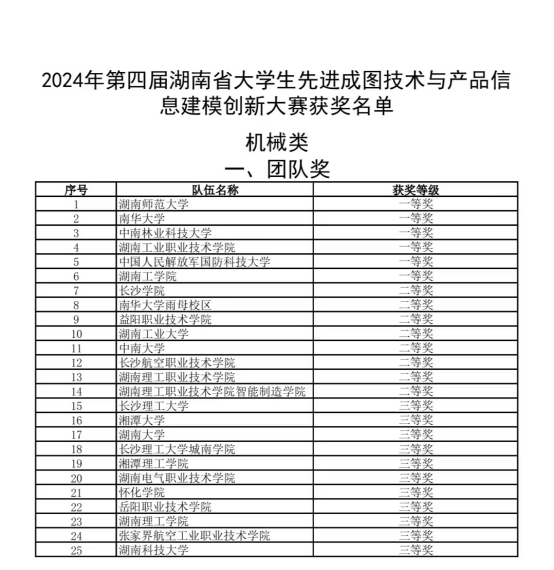 2024年第四届湖南省大学生先进成图技术与产品信息建模创新大赛获奖名单

机械类

一、团队奖

| 序号 | 队伍名称 | 获奖等级 |
|---|---|---|
| 1 | 湖南师范大学 | 一等奖 |
| 2 | 南华大学 | 一等奖 |
| 3 | 中南林业科技大学 | 一等奖 |
| 4 | 湖南工业职业技术学院 | 一等奖 |
| 5 | 中国人民解放军国防科技大学 | 一等奖 |
| 6 | 湖南工学院 | 一等奖 |
| 7 | 长沙学院 | 二等奖 |
| 8 | 南华大学雨母校区 | 二等奖 |
| 9 | 益阳职业技术学院 | 二等奖 |
| 10 | 湖南工业大学 | 二等奖 |
| 11 | 中南大学 | 二等奖 |
| 12 | 长沙航空职业技术学院 | 二等奖 |
| 13 | 湖南理工职业技术学院 | 二等奖 |
| 14 | 湖南理工职业技术学院智能制造学院 | 二等奖 |
| 15 | 长沙理工大学 | 三等奖 |
| 16 | 湘潭大学 | 三等奖 |
| 17 | 湖南大学 | 三等奖 |
| 18 | 长沙理工大学城南学院 | 三等奖 |
| 19 | 湘潭理工学院 | 三等奖 |
| 20 | 湖南电气职业技术学院 | 三等奖 |
| 21 | 怀化学院 | 三等奖 |
| 22 | 岳阳职业技术学院 | 三等奖 |
| 23 | 湖南理工学院 | 三等奖 |
| 24 | 张家界航空工业职业技术学院 | 三等奖 |
| 25 | 湖南科技大学 | 三等奖 |